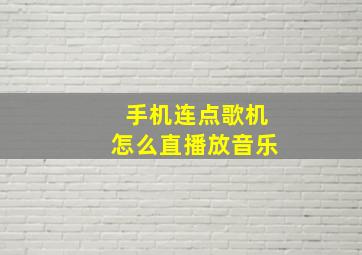 手机连点歌机
怎么直播放音乐